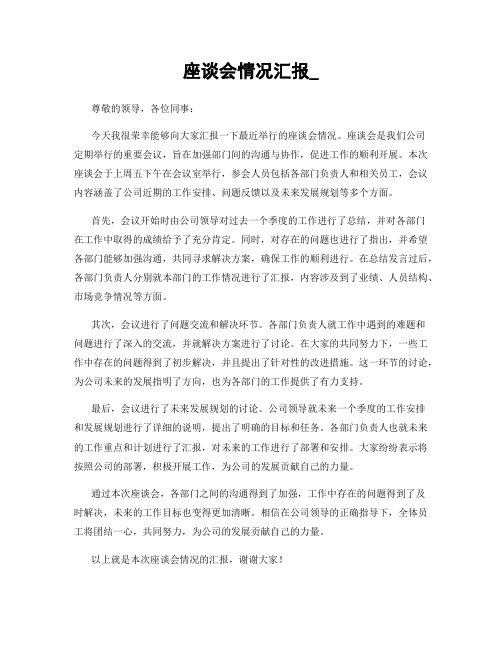 座谈会情况汇报_

尊敬的领导，各位同事：

今天我很荣幸能够向大家汇报一下最近举行的座谈会情况。座谈会是我们公司定期举行的重要会议，旨在加强部门间的沟通与协作，促进工作的顺利开展。本次座谈会于上周五下午在会议室举行，参会人员包括各部门负责人和相关员工，会议内容涵盖了公司近期的工作安排、问题反馈以及未来发展规划等多个方面。

首先，会议开始时由公司领导对过去一个季度的工作进行了总结，并对各部门在工作中取得的成绩给予了充分肯定。同时，对存在的问题也进行了指出，并希望各部门能够加强沟通，共同寻求解决方案，确保工作的顺利进行。在总结发言过后，各部门负责人分别就本部门的工作情况进行了汇报，内容涉及到了业绩、人员结构、市场竞争情况等方面。

其次，会议进行了问题交流和解决环节。各部门负责人就工作中遇到的难题和问题进行了深入的交流，并就解决方案进行了讨论。在大家的共同努力下，一些工作中存在的问题得到了初步解决，并且提出了针对性的改进措施。这一环节的讨论，为公司未来的发展指明了方向，也为各部门的工作提供了有力支持。

最后，会议进行了未来发展规划的讨论。公司领导就未来一个季度的工作安排和发展规划进行了详细的说明，提出了明确的目标和任务。各部门负责人也就未来的工作重点和计划进行了汇报，对未来的工作进行了部署和安排。大家纷纷表示将按照公司的部署，积极开展工作，为公司的发展贡献自己的力量。

通过本次座谈会，各部门之间的沟通得到了加强，工作中存在的问题得到了及时解决，未来的工作目标也变得更加清晰。相信在公司领导的正确指导下，全体员工将团结一心，共同努力，为公司的发展贡献自己的力量。

以上就是本次座谈会情况的汇报，谢谢大家！